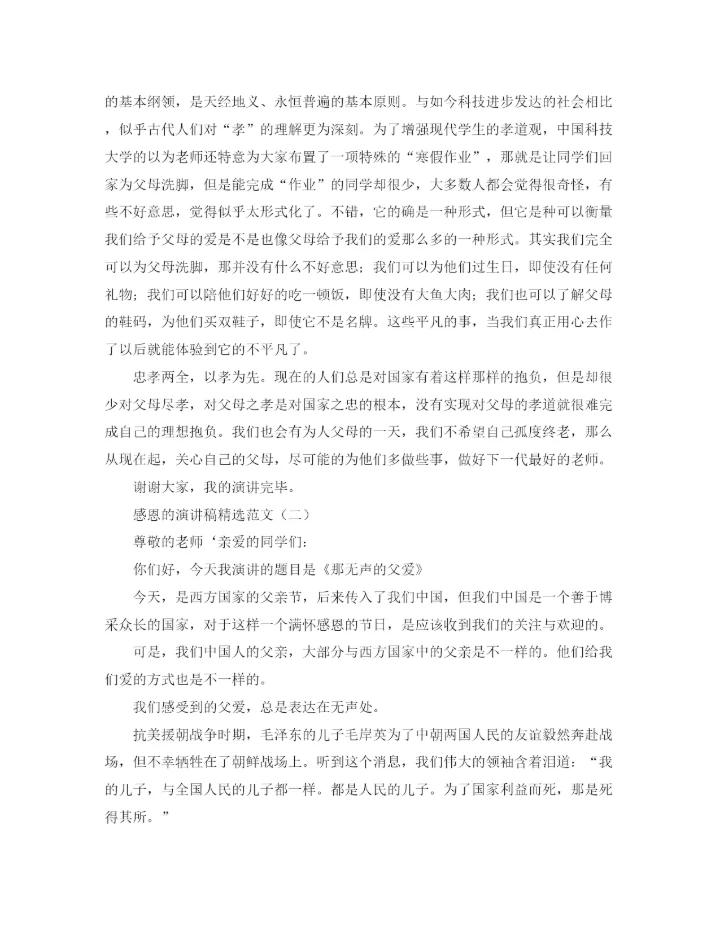 的基本纲领，是天经地义、永恒普遍的基本原则。与如今科技进步发达的社会相比，似乎古代人们对“孝”的理解更为深刻。为了增强现代学生的孝道观，中国科技大学的以为老师还特意为大家布置了一项特殊的“寒假作业”，那就是让同学们回家为父母洗脚，但是能完成“作业”的同学却很少，大多数人都会觉得很奇怪，有些不好意思，觉得似乎太形式化了。不错，它的确是一种形式，但它是种可以衡量我们给予父母的爱是不是也像父母给予我们的爱那么多的一种形式。其实我们完全可以为父母洗脚，那并没有什么不好意思；我们可以为他们过生日，即使没有任何礼物；我们可以陪他们好好的吃一顿饭，即使没有大鱼大肉；我们也可以了解父母的鞋码，为他们买双鞋子，即使它不是名牌。这些平凡的事，当我们真正用心去作了以后就能体验到它的不平凡了。

忠孝两全，以孝为先。现在的人们总是对国家有着这样那样的抱负，但是却很少对父母尽孝，对父母之孝是对国家之忠的根本，没有实现对父母的孝道就很难完成自己的理想抱负。我们也会有为人父母的一天，我们不希望自己孤度终老，那么从现在起，关心自己的父母，尽可能的为他们多做些事，做好下一代最好的老师。

谢谢大家，我的演讲完毕。

感恩的演讲稿精选范文（二）

尊敬的老师‘亲爱的同学们：

你们好，今天我演讲的题目是《那无声的父爱》

今天，是西方国家的父亲节，后来传入了我们中国，但我们中国是一个善于博采众长的国家，对于这样一个满怀感恩的节日，是应该收到我们的关注与欢迎的。

可是，我们中国人的父亲，大部分与西方国家中的父亲是不一样的。他们给我们爱的方式也是不一样的。

我们感受到的父爱，总是表达在无声处。

抗美援朝战争时期，毛泽东的儿子毛岸英为了中朝两国人民的友谊毅然奔赴战场，但不幸牺牲在了朝鲜战场上。听到这个消息，我们伟大的领袖含着泪道：“我的儿子，与全国人民的儿子都一样。都是人民的儿子。为了国家利益而死，那是死得其所。”